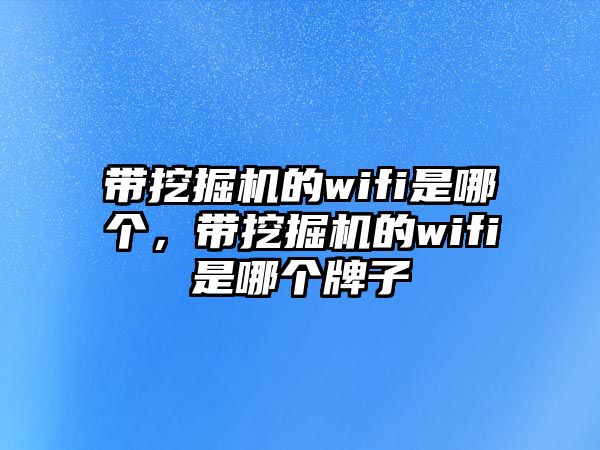 带挖掘机的wifi是哪个，带挖掘机的wifi是哪个牌子